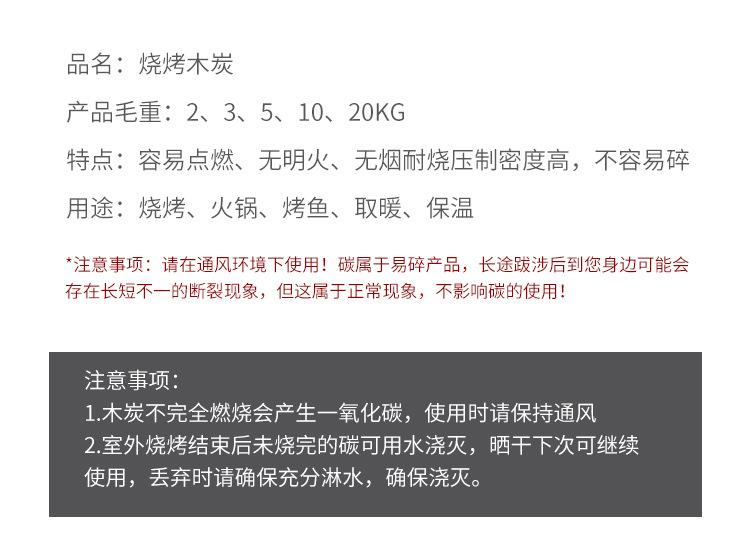 品名：烧烤木炭

产品毛重：2、3、5、10、20KG

特点：容易点燃、无明火、无烟耐烧压制密度高，不容易碎

用途：烧烤、火锅、烤鱼、取暖、保温

*注意事项：请在通风环境下使用！碳属于易碎产品，长途跋涉后到您身边可能会存在长短不一的断裂现象，但这属于正常现象，不影响碳的使用！

注意事项：
1.木炭不完全燃烧会产生一氧化碳，使用时请保持通风
2.室外烧烤结束后未烧完的碳可用水浇灭，晒干下次可继续使用，丢弃时请确保充分淋水，确保浇灭。